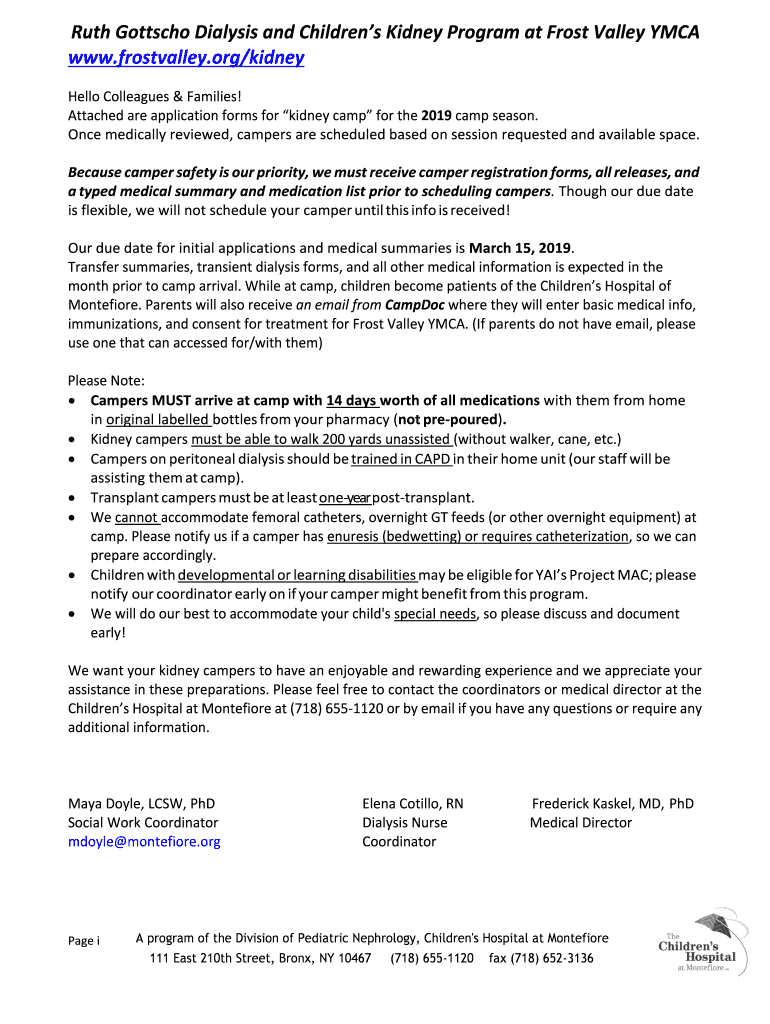 Ruth Gottscho Dialysis and Children's Kidney Program at Frost Valley YMCA
www.frostvalley.org/kidney

Hello Colleagues & Families!
Attached are application forms for "kidney camp" for the 2019 camp season.
Once medically reviewed, campers are scheduled based on session requested and available space.

Because camper safety is our priority, we must receive camper registration forms, all releases, and a typed medical summary and medication list prior to scheduling campers. Though our due date is flexible, we will not schedule your camper until this info is received!

Our due date for initial applications and medical summaries is March 15, 2019.
Transfer summaries, transient dialysis forms, and all other medical information is expected in the month prior to camp arrival. While at camp, children become patients of the Children's Hospital of Montefiore. Parents will also receive an email from CampDoc where they will enter basic medical info, immunizations, and consent for treatment for Frost Valley YMCA. (If parents do not have email, please use one that can accessed for/with them)

Please Note:
• Campers MUST arrive at camp with 14 days worth of all medications with them from home in original labelled bottles from your pharmacy (not pre-poured).
• Kidney campers must be able to walk 200 yards unassisted (without walker, cane, etc.)
• Campers on peritoneal dialysis should be trained in CAPD in their home unit (our staff will be assisting them at camp).
• Transplant campers must be at least one-year post-transplant.
• We cannot accommodate femoral catheters, overnight GT feeds (or other overnight equipment) at camp. Please notify us if a camper has enuresis (bedwetting) or requires catheterization, so we can prepare accordingly.
• Children with developmental or learning disabilities may be eligible for YAI's Project MAC; please notify our coordinator early on if your camper might benefit from this program.
• We will do our best to accommodate your child's special needs, so please discuss and document early!

We want your kidney campers to have an enjoyable and rewarding experience and we appreciate your assistance in these preparations. Please feel free to contact the coordinators or medical director at the Children's Hospital at Montefiore at (718) 655-1120 or by email if you have any questions or require any additional information.

Maya Doyle, LCSW, PhD
Social Work Coordinator
mdoyle@montefiore.org

Elena Cotillo, RN
Dialysis Nurse
Coordinator

Frederick Kaskel, MD, PhD
Medical Director

Page i

A program of the Division of Pediatric Nephrology, Children's Hospital at Montefiore
111 East 210th Street, Bronx, NY 10467 (718) 655-1120 fax (718) 652-3136

The Children's Hospital at Montefiore